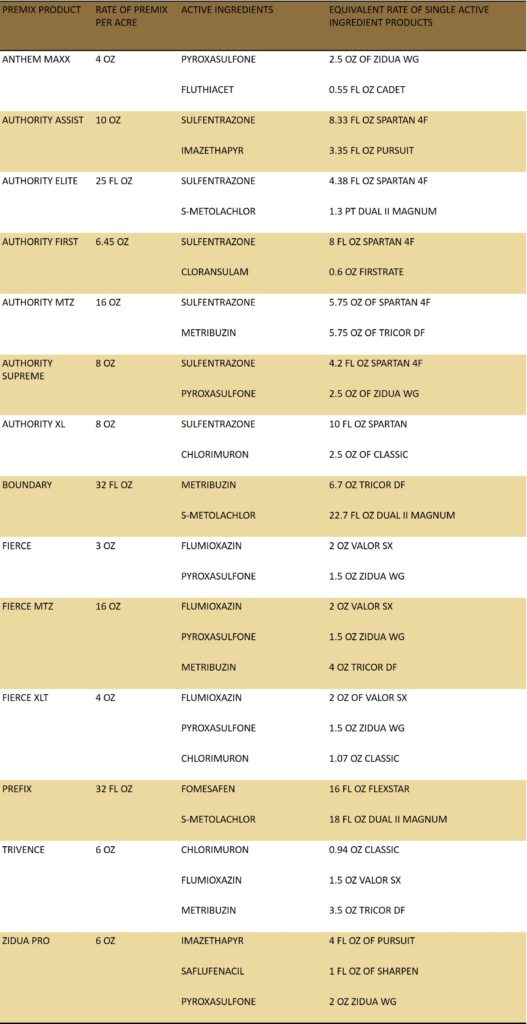 | PREMIX PRODUCT | RATE OF PREMIX PER ACRE | ACTIVE INGREDIENTS | EQUIVALENT RATE OF SINGLE ACTIVE INGREDIENT PRODUCTS |
|---|---|---|---|
| ANTHEM MAXX | 4 OZ | PYROXASULFONE | 2.5 OZ OF ZIDUA WG |
| | | FLUTHIACET | 0.55 FL OZ CADET |
| AUTHORITY ASSIST | 10 OZ | SULFENTRAZONE | 8.33 FL OZ SPARTAN 4F |
| | | IMAZETHAPYR | 3.35 FL OZ PURSUIT |
| AUTHORITY ELITE | 25 FL OZ | SULFENTRAZONE | 4.38 FL OZ SPARTAN 4F |
| | | S-METOLACHLOR | 1.3 PT DUAL II MAGNUM |
| AUTHORITY FIRST | 6.45 OZ | SULFENTRAZONE | 8 FL OZ SPARTAN 4F |
| | | CLORANSULAM | 0.6 OZ FIRSTRATE |
| AUTHORITY MTZ | 16 OZ | SULFENTRAZONE | 5.75 OZ OF SPARTAN 4F |
| | | METRIBUZIN | 5.75 OZ OF TRICOR DF |
| AUTHORITY SUPREME | 8 OZ | SULFENTRAZONE | 4.2 FL OZ SPARTAN 4F |
| | | PYROXASULFONE | 2.5 OZ OF ZIDUA WG |
| AUTHORITY XL | 8 OZ | SULFENTRAZONE | 10 FL OZ SPARTAN |
| | | CHLORIMURON | 2.5 OZ OF CLASSIC |
| BOUNDARY | 32 FL OZ | METRIBUZIN | 6.7 OZ TRICOR DF |
| | | S-METOLACHLOR | 22.7 FL OZ DUAL II MAGNUM |
| FIERCE | 3 OZ | FLUMIOXAZIN | 2 OZ VALOR SX |
| | | PYROXASULFONE | 1.5 OZ ZIDUA WG |
| FIERCE MTZ | 16 OZ | FLUMIOXAZIN | 2 OZ VALOR SX |
| | | PYROXASULFONE | 1.5 OZ ZIDUA WG |
| | | METRIBUZIN | 4 OZ TRICOR DF |
| FIERCE XLT | 4 OZ | FLUMIOXAZIN | 2 OZ OF VALOR SX |
| | | PYROXASULFONE | 1.5 OZ ZIDUA WG |
| | | CHLORIMURON | 1.07 OZ CLASSIC |
| PREFIX | 32 FL OZ | FOMESAFEN | 16 FL OZ FLEXSTAR |
| | | S-METOLACHLOR | 18 FL OZ DUAL II MAGNUM |
| TRIVENCE | 6 OZ | CHLORIMURON | 0.94 OZ CLASSIC |
| | | FLUMIOXAZIN | 1.5 OZ VALOR SX |
| | | METRIBUZIN | 3.5 OZ TRICOR DF |
| ZIDUA PRO | 6 OZ | IMAZETHAPYR | 4 FL OZ OF PURSUIT |
| | | SAFLUFENACIL | 1 FL OZ OF SHARPEN |
| | | PYROXASULFONE | 2 OZ ZIDUA WG |